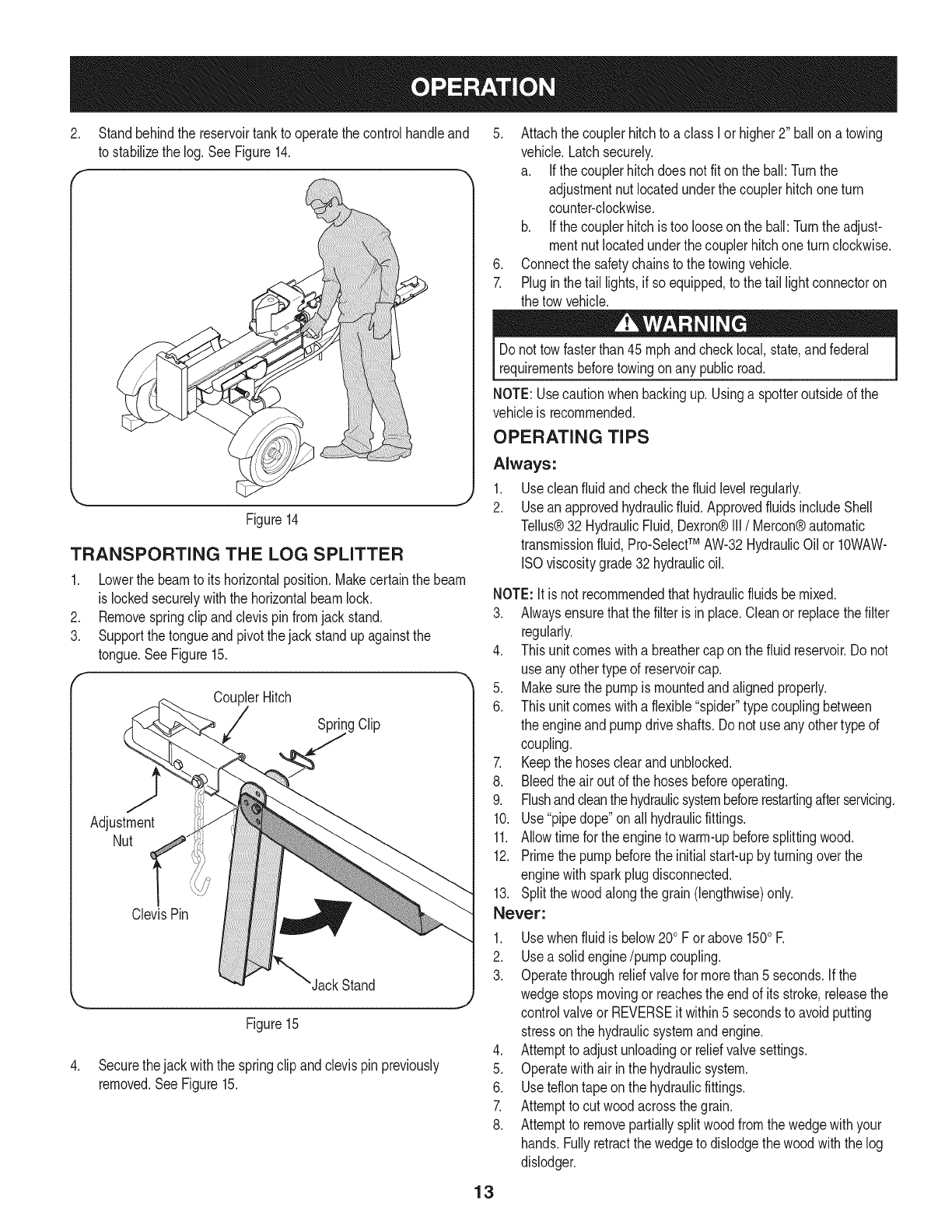 OPERATION

2. Stand behind the reservoir tank to operate the control handle and to stabilize the log. See Figure 14.

Figure 14

TRANSPORTING THE LOG SPLITTER

1. Lower the beam to its horizontal position. Make certain the beam is locked securely with the horizontal beam lock.
2. Remove spring clip and clevis pin from jack stand.
3. Support the tongue and pivot the jack stand up against the tongue. See Figure 15.

Coupler Hitch
Spring Clip
Adjustment Nut
Clevis Pin
Jack Stand

Figure 15

4. Secure the jack with the spring clip and clevis pin previously removed. See Figure 15.

5. Attach the coupler hitch to a class I or higher 2" ball on a towing vehicle. Latch securely.
a. If the coupler hitch does not fit on the ball: Turn the adjustment nut located under the coupler hitch one turn counter-clockwise.
b. If the coupler hitch is too loose on the ball: Turn the adjustment nut located under the coupler hitch one turn clockwise.
6. Connect the safety chains to the towing vehicle.
7. Plug in the tail lights, if so equipped, to the tail light connector on the tow vehicle.

WARNING

Do not tow faster than 45 mph and check local, state, and federal requirements before towing on any public road.

NOTE: Use caution when backing up. Using a spotter outside of the vehicle is recommended.

OPERATING TIPS

Always:

1. Use clean fluid and check the fluid level regularly.
2. Use an approved hydraulic fluid. Approved fluids include Shell Tellus® 32 Hydraulic Fluid, Dexron® III / Mercon® automatic transmission fluid, Pro-Select™ AW-32 Hydraulic Oil or 10WAW-ISO viscosity grade 32 hydraulic oil.

NOTE: It is not recommended that hydraulic fluids be mixed.

3. Always ensure that the filter is in place. Clean or replace the filter regularly.
4. This unit comes with a breather cap on the fluid reservoir. Do not use any other type of reservoir cap.
5. Make sure the pump is mounted and aligned properly.
6. This unit comes with a flexible "spider" type coupling between the engine and pump drive shafts. Do not use any other type of coupling.
7. Keep the hoses clear and unblocked.
8. Bleed the air out of the hoses before operating.
9. Flush and clean the hydraulic system before restarting after servicing.
10. Use "pipe dope" on all hydraulic fittings.
11. Allow time for the engine to warm-up before splitting wood.
12. Prime the pump before the initial start-up by turning over the engine with spark plug disconnected.
13. Split the wood along the grain (lengthwise) only.

Never:

1. Use when fluid is below 20° F or above 150° F.
2. Use a solid engine /pump coupling.
3. Operate through relief valve for more than 5 seconds. If the wedge stops moving or reaches the end of its stroke, release the control valve or REVERSE it within 5 seconds to avoid putting stress on the hydraulic system and engine.
4. Attempt to adjust unloading or relief valve settings.
5. Operate with air in the hydraulic system.
6. Use teflon tape on the hydraulic fittings.
7. Attempt to cut wood across the grain.
8. Attempt to remove partially split wood from the wedge with your hands. Fully retract the wedge to dislodge the wood with the log dislodger.

13